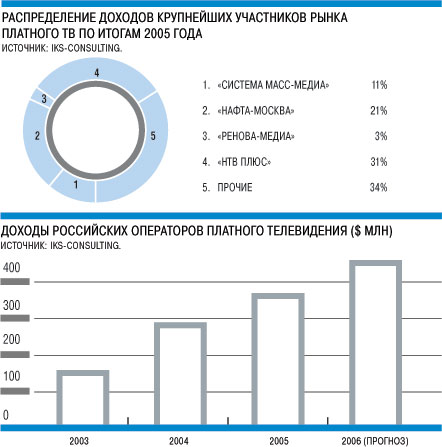 РАСПРЕДЕЛЕНИЕ ДОХОДОВ КРУПНЕЙШИХ УЧАСТНИКОВ РЫНКА ПЛАТНОГО ТВ ПО ИТОГАМ 2005 ГОДА
ИСТОЧНИК: IKS-CONSULTING.

4
3
2
5
1

1. «СИСТЕМА МАСС-МЕДИА» 11%
2. «НАФТА-МОСКВА» 21%
3. «РЕНОВА-МЕДИА» 3%
4. «НТВ ПЛЮС» 31%
5. ПРОЧИЕ 34%

ДОХОДЫ РОССИЙСКИХ ОПЕРАТОРОВ ПЛАТНОГО ТЕЛЕВИДЕНИЯ ($ МЛН)
ИСТОЧНИК: IKS-CONSULTING.

400
300
200
100
0

2003
2004
2005
2006 (ПРОГНОЗ)